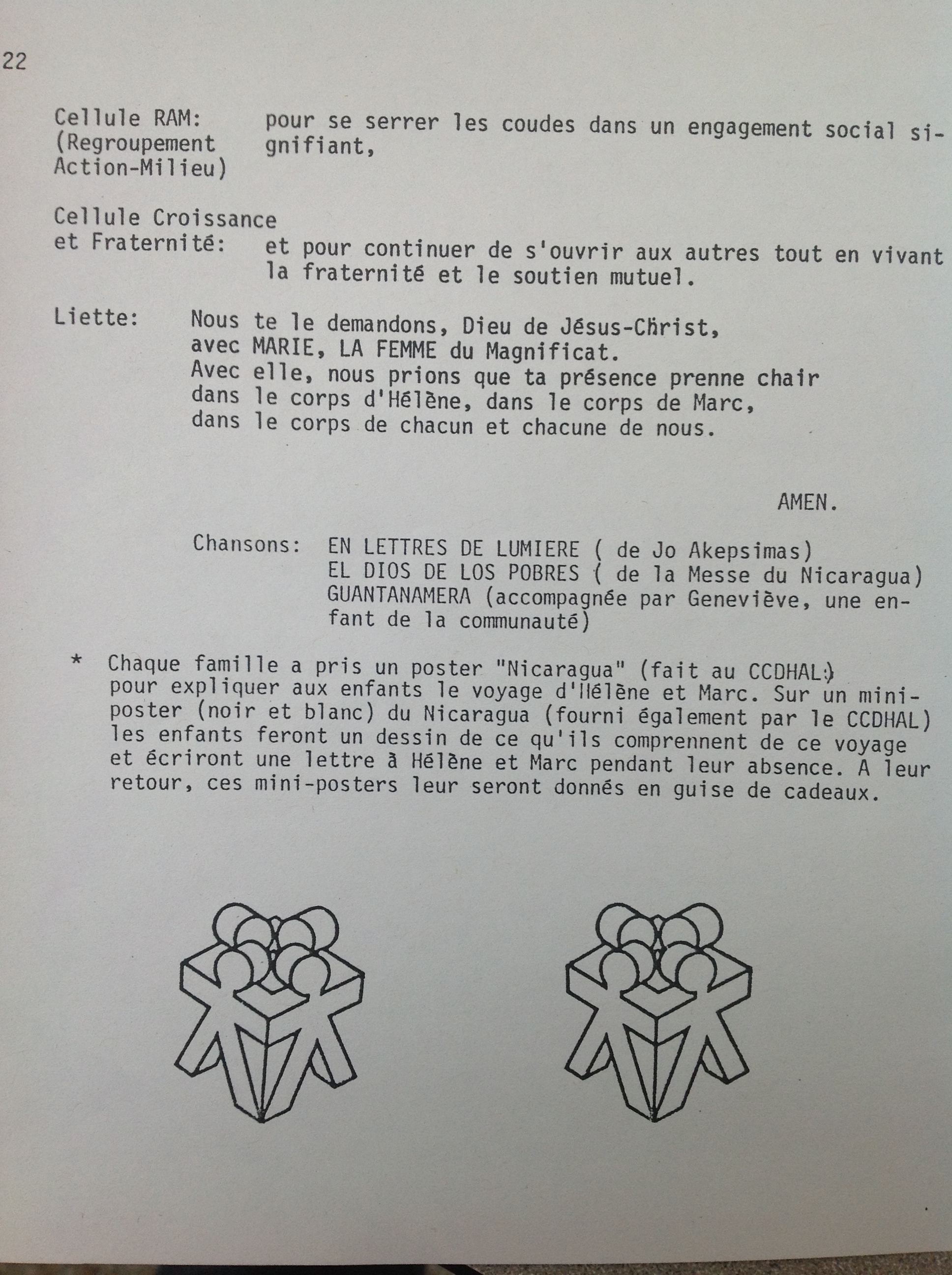 22

Cellule RAM: (Regroupement Action-Milieu) pour se serrer les coudes dans un engagement social signifiant,

Cellule Croissance et Fraternité: et pour continuer de s'ouvrir aux autres tout en vivant la fraternité et le soutien mutuel.

Liette: Nous te le demandons, Dieu de Jésus-Christ, avec MARIE, LA FEMME du Magnificat. Avec elle, nous prions que ta présence prenne chair dans le corps d'Hélène, dans le corps de Marc, dans le corps de chacun et chacune de nous.

AMEN.

Chansons: EN LETTRES DE LUMIERE ( de Jo Akepsimas)
EL DIOS DE LOS POBRES ( de la Messe du Nicaragua)
GUANTANAMERA (accompagnée par Geneviève, une enfant de la communauté)

* Chaque famille a pris un poster "Nicaragua" (fait au CCDHAL) pour expliquer aux enfants le voyage d'Hélène et Marc. Sur un mini-poster (noir et blanc) du Nicaragua (fourni également par le CCDHAL) les enfants feront un dessin de ce qu'ils comprennent de ce voyage et écriront une lettre à Hélène et Marc pendant leur absence. A leur retour, ces mini-posters leur seront donnés en guise de cadeaux.